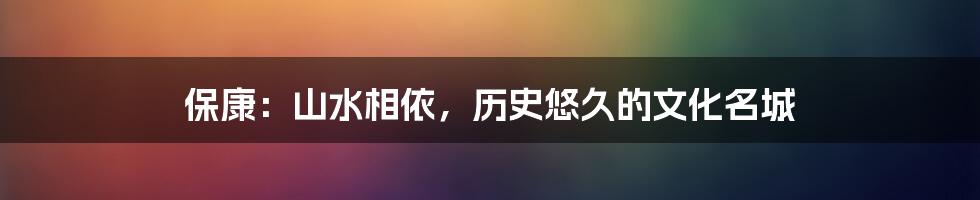 保康：山水相依，历史悠久的文化名城